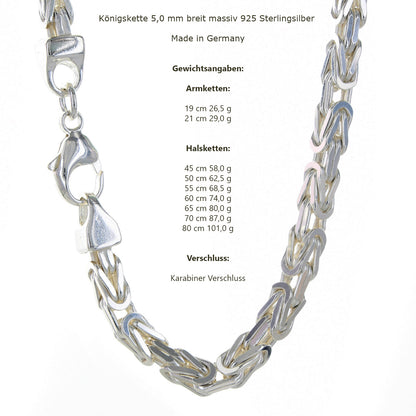 Königskette 5,0 mm breit massiv 925 Sterlingsilber

Made in Germany

Gewichtsangaben:

Armketten:

19 cm 26,5 g
21 cm 29,0 g

Halsketten:

45 cm 58,0 g
50 cm 62,5 g
55 cm 68,5 g
60 cm 74,0 g
65 cm 80,0 g
70 cm 87,0 g
80 cm 101,0 g

Verschluss:

Karabiner Verschluss